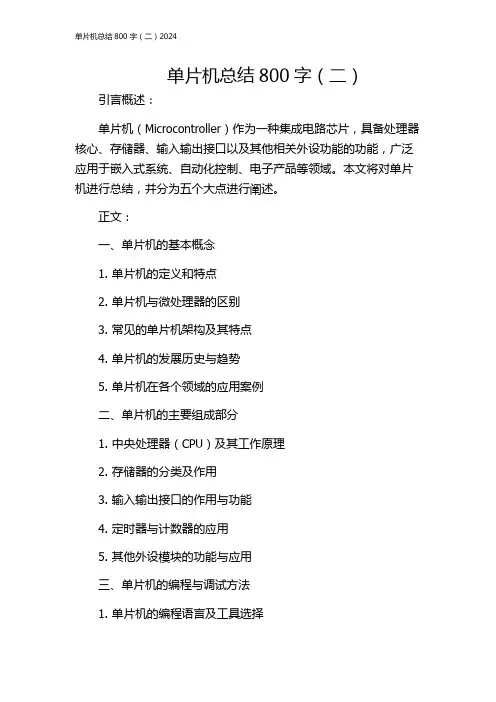 单片机总结 800 字（二）2024

单片机总结 800 字（二）

引言概述：

单片机（Microcontroller）作为一种集成电路芯片，具备处理器核心、存储器、输入输出接口以及其他相关外设功能的功能，广泛应用于嵌入式系统、自动化控制、电子产品等领域。本文将对单片机进行总结，并分为五个大点进行阐述。

正文：

一、单片机的基本概念

1. 单片机的定义和特点

2. 单片机与微处理器的区别

3. 常见的单片机架构及其特点

4. 单片机的发展历史与趋势

5. 单片机在各个领域的应用案例

二、单片机的主要组成部分

1. 中央处理器（CPU）及其工作原理

2. 存储器的分类及作用

3. 输入输出接口的作用与功能

4. 定时器与计数器的应用

5. 其他外设模块的功能与应用

三、单片机的编程与调试方法

1. 单片机的编程语言及工具选择